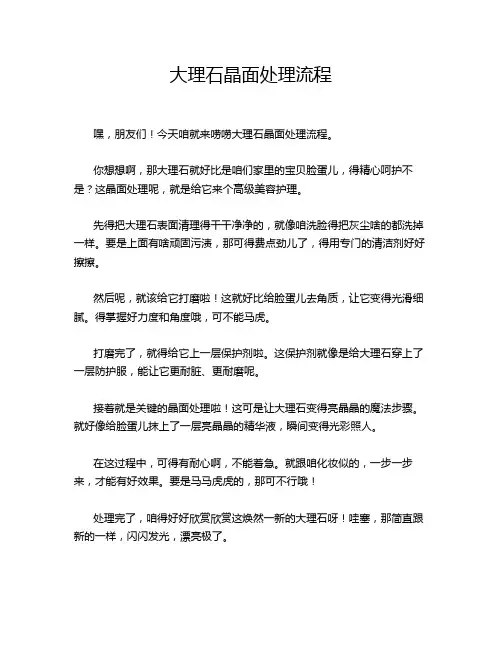 大理石晶面处理流程

嘿，朋友们！今天咱就来唠唠大理石晶面处理流程。

你想想啊，那大理石就好比是咱们家里的宝贝脸蛋儿，得精心呵护不是？这晶面处理呢，就是给它来个高级美容护理。

先得把大理石表面清理得干干净净的，就像咱洗脸得把灰尘啥的都洗掉一样。要是上面有啥顽固污渍，那可得费点劲儿了，得用专门的清洁剂好好擦擦。

然后呢，就该给它打磨啦！这就好比给脸蛋儿去角质，让它变得光滑细腻。得掌握好力度和角度哦，可不能马虎。

打磨完了，就得给它上一层保护剂啦。这保护剂就像是给大理石穿上了一层防护服，能让它更耐脏、更耐磨呢。

接着就是关键的晶面处理啦！这可是让大理石变得亮晶晶的魔法步骤。就好像给脸蛋儿抹上了一层亮晶晶的精华液，瞬间变得光彩照人。

在这过程中，可得有耐心啊，不能着急。就跟咱化妆似的，一步一步来，才能有好效果。要是马马虎虎的，那可不行哦！

处理完了，咱得好好欣赏欣赏这焕然一新的大理石呀！哇塞，那简直跟新的一样，闪闪发光，漂亮极了。